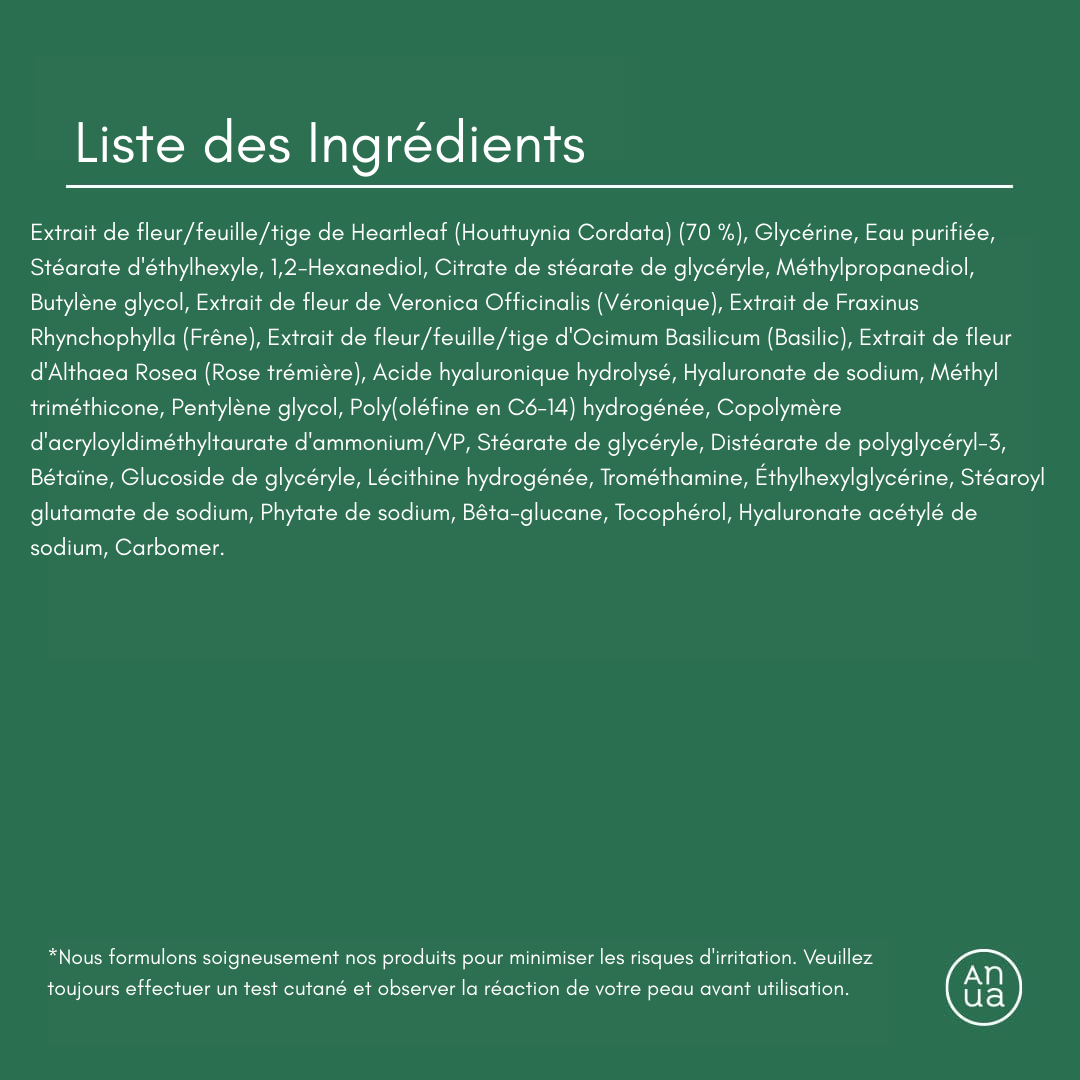 Liste des Ingrédients

Extrait de fleur/feuille/tige de Heartleaf (Houttuynia Cordata) (70 %), Glycérine, Eau purifiée, Stéarate d'éthylhexyle, 1,2-Hexanediol, Citrate de stéarate de glycéryle, Méthylpropanediol, Butylène glycol, Extrait de fleur de Veronica Officinalis (Véronique), Extrait de Fraxinus Rhynchophylla (Frêne), Extrait de fleur/feuille/tige d'Ocimum Basilicum (Basilic), Extrait de fleur d'Althaea Rosea (Rose trémière), Acide hyaluronique hydrolysé, Hyaluronate de sodium, Méthyl triméthicone, Pentylène glycol, Poly(oléfine en C6-14) hydrogénée, Copolymère d'acryloyldiméthyltaurate d'ammonium/VP, Stéarate de glycéryle, Distéarate de polyglycéryl-3, Bétaïne, Glucoside de glycéryle, Lécithine hydrogénée, Trométhamine, Éthylhexylglycérine, Stéaroyl glutamate de sodium, Phytate de sodium, Bêta-glucane, Tocophérol, Hyaluronate acétylé de sodium, Carbomer.

*Nous formulons soigneusement nos produits pour minimiser les risques d'irritation. Veuillez toujours effectuer un test cutané et observer la réaction de votre peau avant utilisation.

An
ua